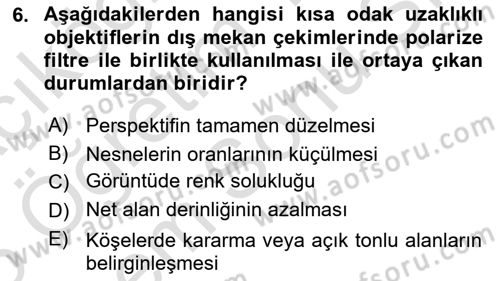 6. Aşağıdakilerden hangisi kısa odak uzaklıklı objektiflerin dış mekan çekimlerinde polarize filtre ile birlikte kullanılması ile ortaya çıkan durumlardan biridir?

A) Perspektifin tamamen düzelmesi
B) Nesnelerin oranlarının küçülmesi
C) Görüntüde renk solukluğu
D) Net alan derinliğinin azalması
E) Köşelerde kararma veya açık tonlu alanların belirginleşmesi

www.aofsoru.com